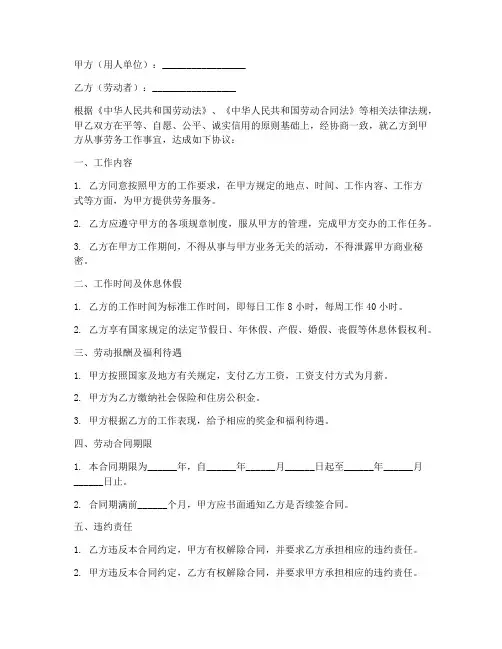 甲方（用人单位）：________________

乙方（劳动者）：________________

根据《中华人民共和国劳动法》、《中华人民共和国劳动合同法》等相关法律法规，甲乙双方在平等、自愿、公平、诚实信用的原则基础上，经协商一致，就乙方到甲方从事劳务工作事宜，达成如下协议：

一、工作内容

1. 乙方同意按照甲方的工作要求，在甲方规定的地点、时间、工作内容、工作方式等方面，为甲方提供劳务服务。

2. 乙方应遵守甲方的各项规章制度，服从甲方的管理，完成甲方交办的工作任务。

3. 乙方在甲方工作期间，不得从事与甲方业务无关的活动，不得泄露甲方商业秘密。

二、工作时间及休息休假

1. 乙方的工作时间为标准工作时间，即每日工作 8 小时，每周工作 40 小时。

2. 乙方享有国家规定的法定节假日、年休假、产假、婚假、丧假等休息休假权利。

三、劳动报酬及福利待遇

1. 甲方按照国家及地方有关规定，支付乙方工资，工资支付方式为月薪。

2. 甲方为乙方缴纳社会保险和住房公积金。

3. 甲方根据乙方的工作表现，给予相应的奖金和福利待遇。

四、劳动合同期限

1. 本合同期限为______年，自______年______月______日起至______年______月______日止。

2. 合同期满前______个月，甲方应书面通知乙方是否续签合同。

五、违约责任

1. 乙方违反本合同约定，甲方有权解除合同，并要求乙方承担相应的违约责任。

2. 甲方违反本合同约定，乙方有权解除合同，并要求甲方承担相应的违约责任。